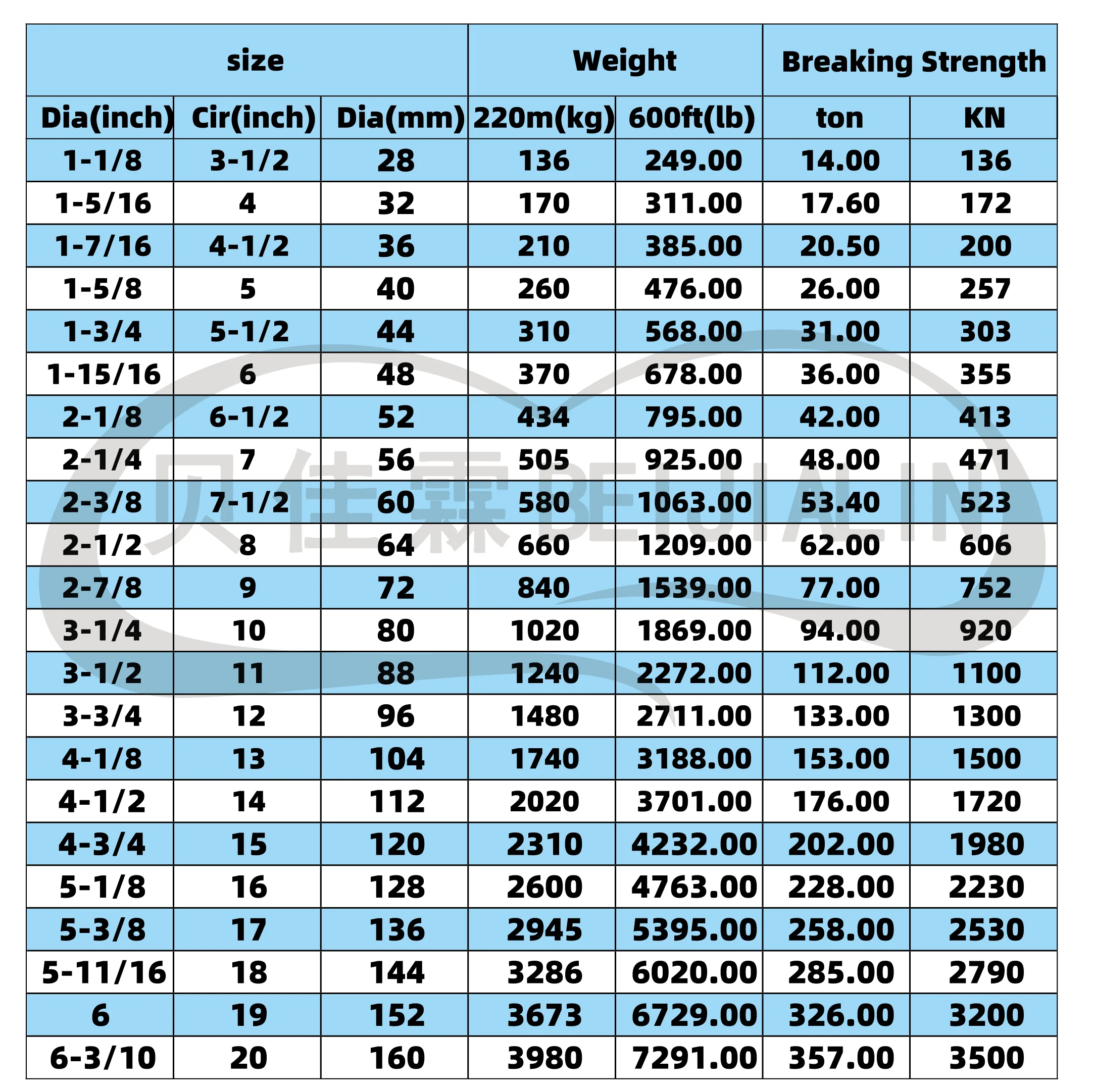 | size | | | Weight | | Breaking Strength | |
|---|---|---|---|---|---|---|
| Dia(inch) | Cir(inch) | Dia(mm) | 220m(kg) | 600ft(lb) | ton | KN |
| 1-1/8 | 3-1/2 | 28 | 136 | 249.00 | 14.00 | 136 |
| 1-5/16 | 4 | 32 | 170 | 311.00 | 17.60 | 172 |
| 1-7/16 | 4-1/2 | 36 | 210 | 385.00 | 20.50 | 200 |
| 1-5/8 | 5 | 40 | 260 | 476.00 | 26.00 | 257 |
| 1-3/4 | 5-1/2 | 44 | 310 | 568.00 | 31.00 | 303 |
| 1-15/16 | 6 | 48 | 370 | 678.00 | 36.00 | 355 |
| 2-1/8 | 6-1/2 | 52 | 434 | 795.00 | 42.00 | 413 |
| 2-1/4 | 7 | 56 | 505 | 925.00 | 48.00 | 471 |
| 2-3/8 | 7-1/2 | 60 | 580 | 1063.00 | 53.40 | 523 |
| 2-1/2 | 8 | 64 | 660 | 1209.00 | 62.00 | 606 |
| 2-7/8 | 9 | 72 | 840 | 1539.00 | 77.00 | 752 |
| 3-1/4 | 10 | 80 | 1020 | 1869.00 | 94.00 | 920 |
| 3-1/2 | 11 | 88 | 1240 | 2272.00 | 112.00 | 1100 |
| 3-3/4 | 12 | 96 | 1480 | 2711.00 | 133.00 | 1300 |
| 4-1/8 | 13 | 104 | 1740 | 3188.00 | 153.00 | 1500 |
| 4-1/2 | 14 | 112 | 2020 | 3701.00 | 176.00 | 1720 |
| 4-3/4 | 15 | 120 | 2310 | 4232.00 | 202.00 | 1980 |
| 5-1/8 | 16 | 128 | 2600 | 4763.00 | 228.00 | 2230 |
| 5-3/8 | 17 | 136 | 2945 | 5395.00 | 258.00 | 2530 |
| 5-11/16 | 18 | 144 | 3286 | 6020.00 | 285.00 | 2790 |
| 6 | 19 | 152 | 3673 | 6729.00 | 326.00 | 3200 |
| 6-3/10 | 20 | 160 | 3980 | 7291.00 | 357.00 | 3500 |

贝佳霖 BEIJIALIN